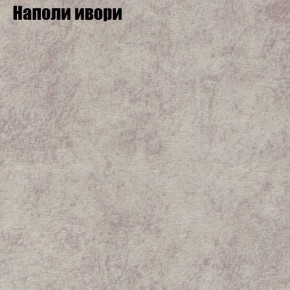 Наполи ивори